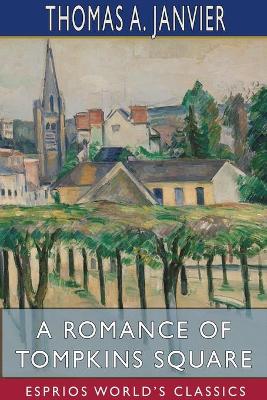 THOMAS A. JANVIER

A ROMANCE OF TOMPKINS SQUARE

ESPRIOS WORLD'S CLASSICS